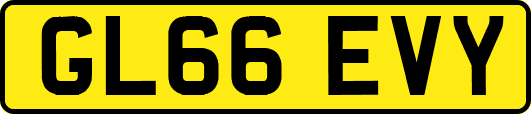 GL66 EVY